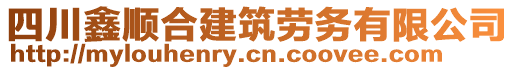 四川鑫顺合建筑劳务有限公司
http://mylouhenry.cn.coovee.com